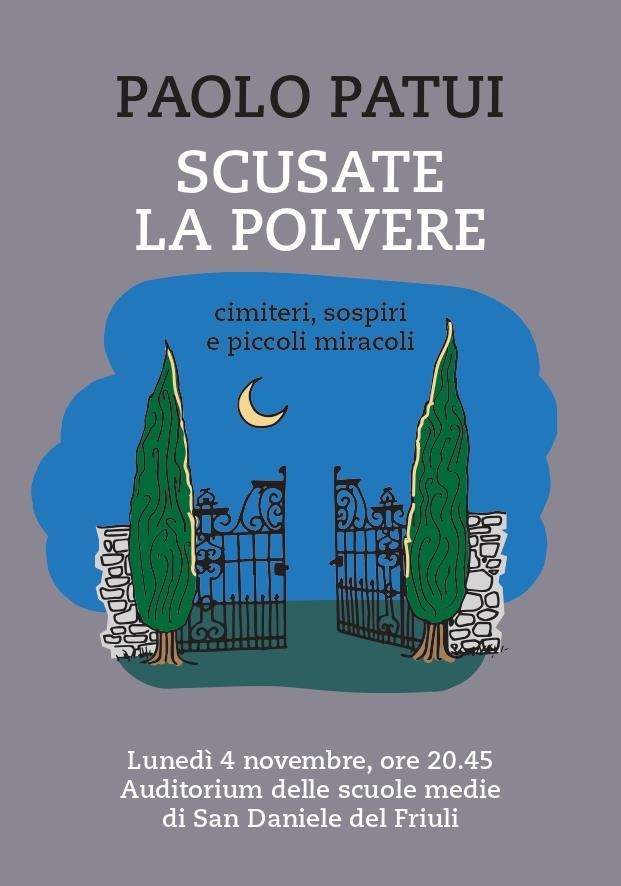 PAOLO PATUI

SCUSATE
LA POLVERE

cimiteri, sospiri
e piccoli miracoli

Lunedì 4 novembre, ore 20.45
Auditorium delle scuole medie
di San Daniele del Friuli